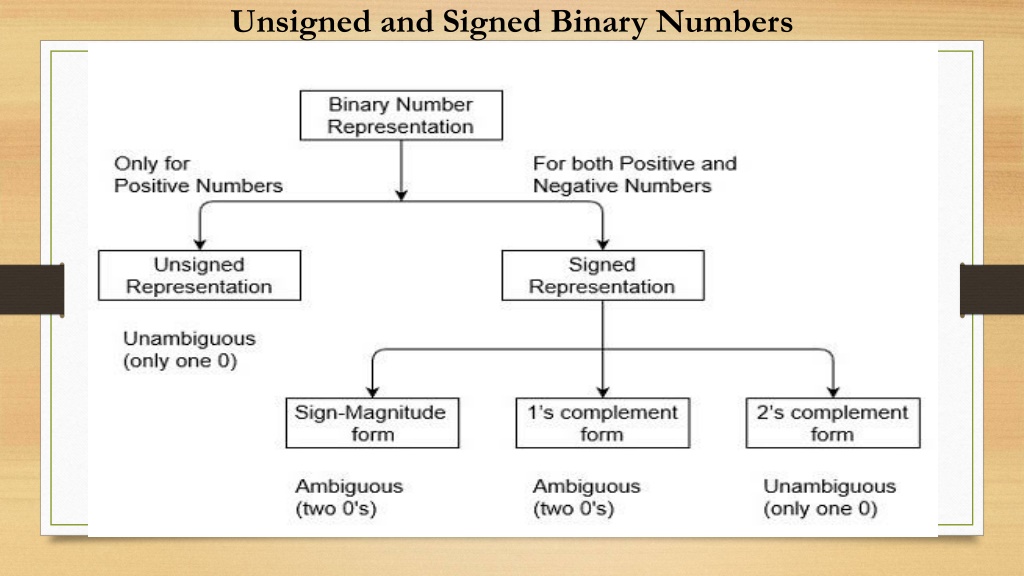 Unsigned and Signed Binary Numbers

Binary Number Representation

Only for Positive Numbers

For both Positive and Negative Numbers

Unsigned Representation

Signed Representation

Unambiguous (only one 0)

Sign-Magnitude form

1's complement form

2's complement form

Ambiguous (two 0's)

Ambiguous (two 0's)

Unambiguous (only one 0)